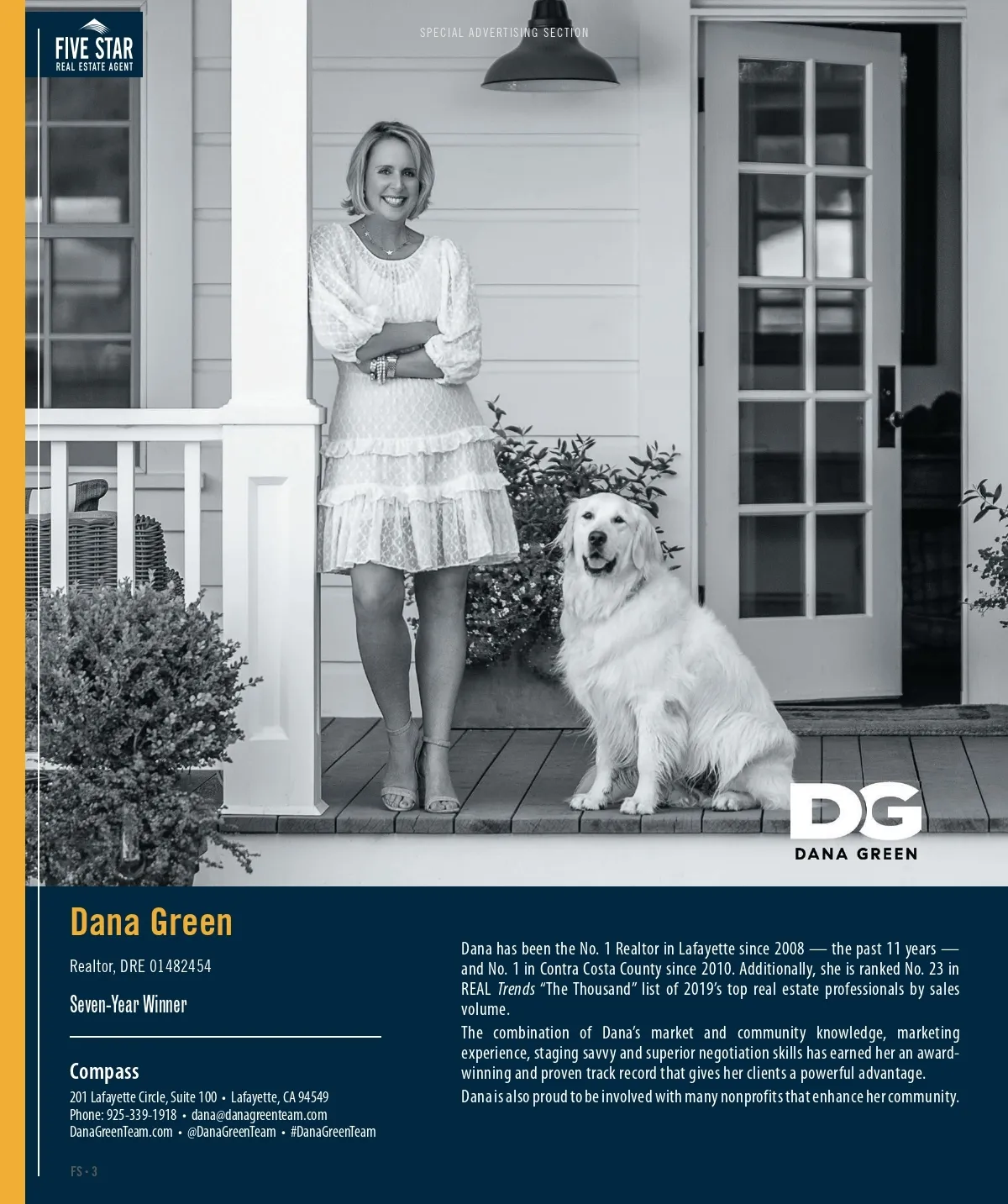 FIVE STAR
REAL ESTATE AGENT

SPECIAL ADVERTISING SECTION

DG
DANA GREEN

Dana Green

Realtor, DRE 01482454

Seven-Year Winner

Compass

201 Lafayette Circle, Suite 100 • Lafayette, CA 94549
Phone: 925-339-1918 • dana@danagreenteam.com
DanaGreenTeam.com • @DanaGreenTeam • #DanaGreenTeam

Dana has been the No. 1 Realtor in Lafayette since 2008 — the past 11 years — and No. 1 in Contra Costa County since 2010. Additionally, she is ranked No. 23 in REAL Trends "The Thousand" list of 2019's top real estate professionals by sales volume.

The combination of Dana's market and community knowledge, marketing experience, staging savvy and superior negotiation skills has earned her an award-winning and proven track record that gives her clients a powerful advantage.

Dana is also proud to be involved with many nonprofits that enhance her community.

FS • 3